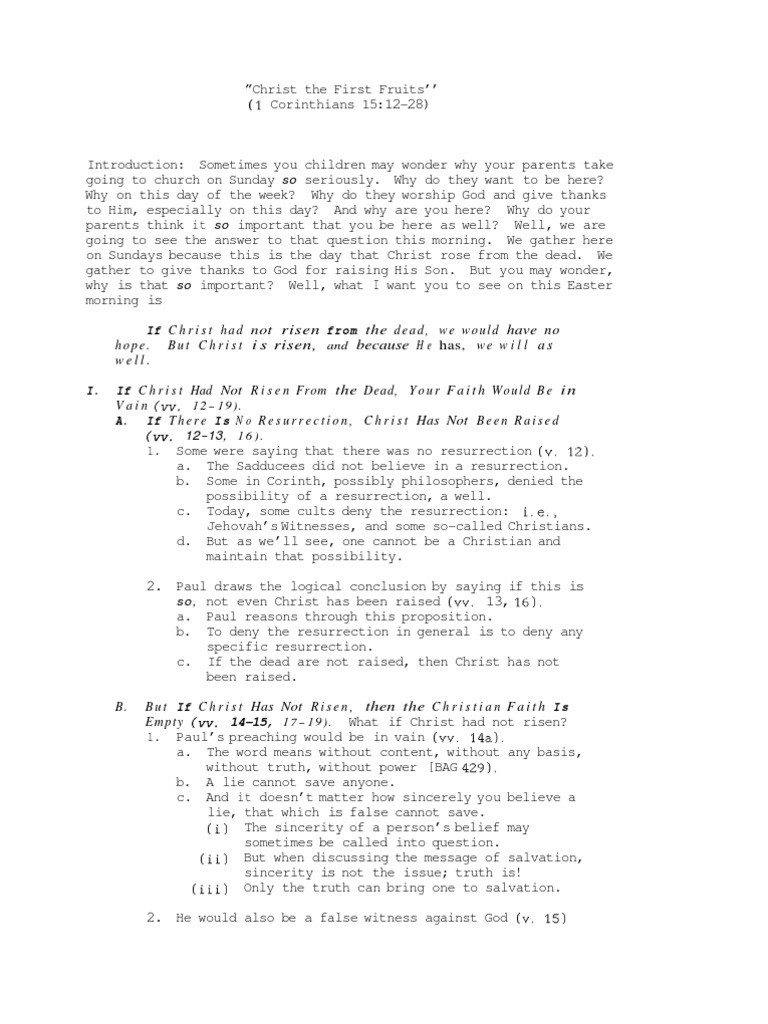 "Christ the First Fruits''
(1 Corinthians 15:12-28)

Introduction: Sometimes you children may wonder why your parents take going to church on Sunday so seriously. Why do they want to be here? Why on this day of the week? Why do they worship God and give thanks to Him, especially on this day? And why are you here? Why do your parents think it so important that you be here as well? Well, we are going to see the answer to that question this morning. We gather here on Sundays because this is the day that Christ rose from the dead. We gather to give thanks to God for raising His Son. But you may wonder, why is that so important? Well, what I want you to see on this Easter morning is

If Christ had not risen from the dead, we would have no hope. But Christ is risen, and because He has, we will as well.

I. If Christ Had Not Risen From the Dead, Your Faith Would Be in Vain (vv. 12-19).
A. If There Is No Resurrection, Christ Has Not Been Raised (vv. 12-13, 16).
1. Some were saying that there was no resurrection (v. 12).
a. The Sadducees did not believe in a resurrection.
b. Some in Corinth, possibly philosophers, denied the possibility of a resurrection, a well.
c. Today, some cults deny the resurrection: i.e., Jehovah's Witnesses, and some so-called Christians.
d. But as we'll see, one cannot be a Christian and maintain that possibility.

2. Paul draws the logical conclusion by saying if this is so, not even Christ has been raised (vv. 13, 16).
a. Paul reasons through this proposition.
b. To deny the resurrection in general is to deny any specific resurrection.
c. If the dead are not raised, then Christ has not been raised.

B. But If Christ Has Not Risen, then the Christian Faith Is Empty (vv. 14-15, 17-19). What if Christ had not risen?
1. Paul's preaching would be in vain (vv. 14a).
a. The word means without content, without any basis, without truth, without power [BAG 429).
b. A lie cannot save anyone.
c. And it doesn't matter how sincerely you believe a lie, that which is false cannot save.
(i) The sincerity of a person's belief may sometimes be called into question.
(ii) But when discussing the message of salvation, sincerity is not the issue; truth is!
(iii) Only the truth can bring one to salvation.

2. He would also be a false witness against God (v. 15)